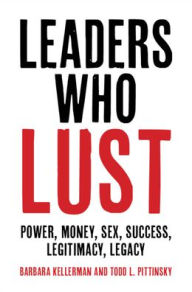 LEADERS WHO LUST

POWER, MONEY, SEX, SUCCESS, LEGITIMACY, LEGACY

BARBARA KELLERMAN AND TODD L. PITTINSKY